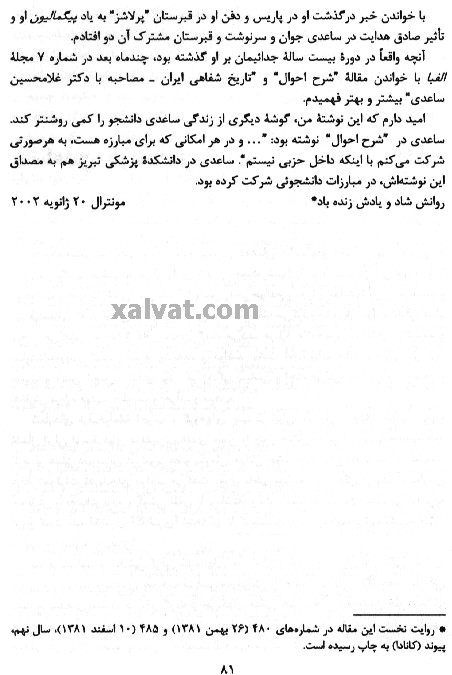 با خواندن خبر درگذشت او در پاریس و دفن او در قبرستان "پرلاشز" به یاد پیگمالیون او و تأثیر صادق هدایت در ساعدی جوان و سرنوشت و قبرستان مشترک آن دو افتادم.

آنچه واقعاً در دورهٔ بیست سالهٔ جدائیمان بر او گذشته بود، چندماه بعد در شماره ۷ مجلهٔ الفبا با خواندن مقالهٔ "شرح احوال" و "تاریخ شفاهی ایران ـ مصاحبه با دکتر غلامحسین ساعدی" بیشتر و بهتر فهمیدم.

امید دارم که این نوشتهٔ من، گوشهٔ دیگری از زندگی ساعدی دانشجو را کمی روشنتر کند. ساعدی در "شرح احوال" نوشته بود: "... و در هر امکانی که برای مبارزه هست، به هرصورتی شرکت می‌کنم با اینکه داخل حزبی نیستم". ساعدی در دانشکدهٔ پزشکی تبریز هم به مصداق این نوشته‌اش، در مبارزات دانشجوئی شرکت کرده بود.

روانش شاد و یادش زنده باد*

مونترال ۲۰ ژانویه ۲۰۰۲

xalvat.com

* روایت نخست این مقاله در شماره‌های ۴۸۰ (۲۶ بهمن ۱۳۸۱) و ۴۸۵ (۱۰ اسفند ۱۳۸۱)، سال نهم، پیوند (کانادا) به چاپ رسیده است.

۸۱